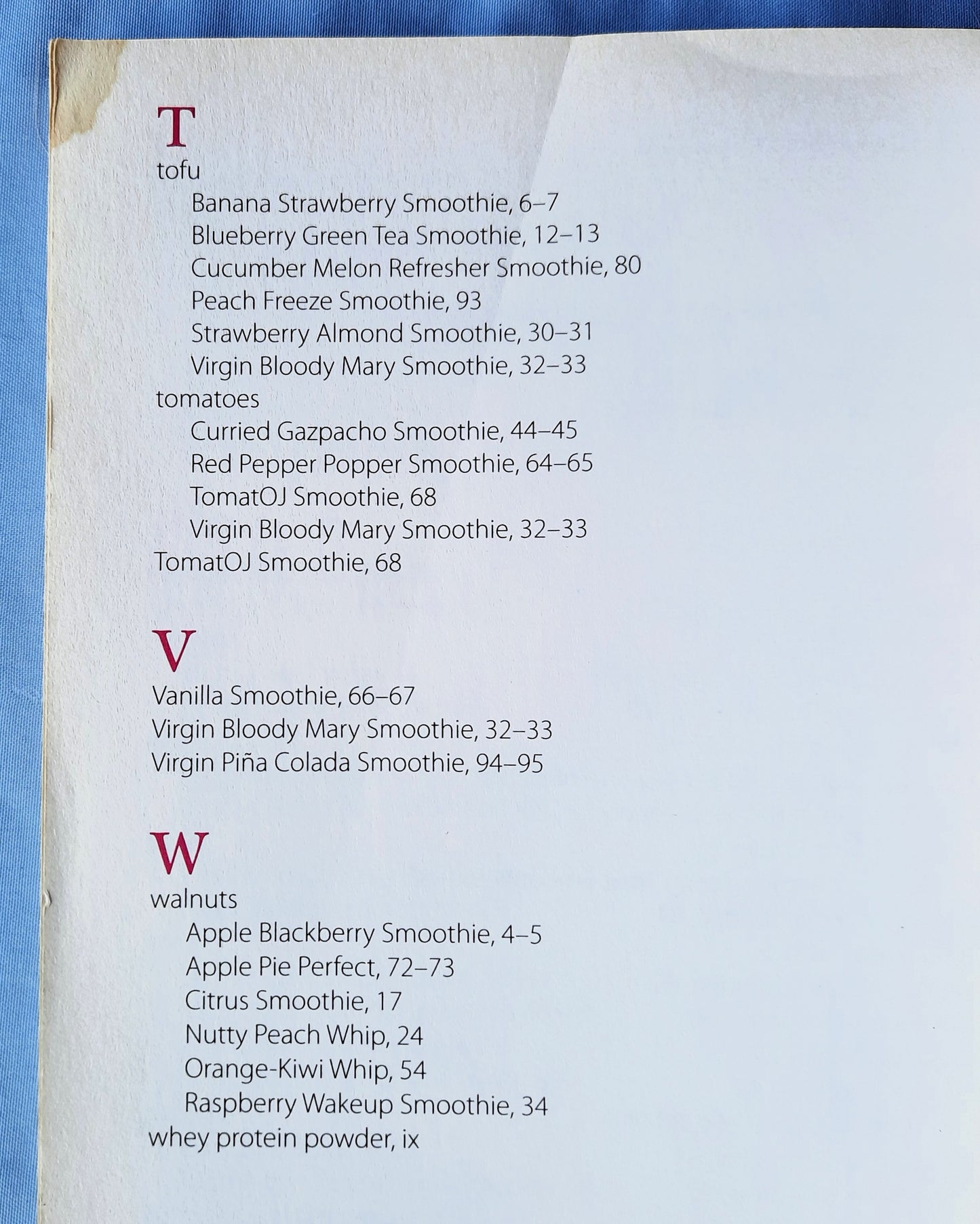 T
tofu
Banana Strawberry Smoothie, 6–7
Blueberry Green Tea Smoothie, 12–13
Cucumber Melon Refresher Smoothie, 80
Peach Freeze Smoothie, 93
Strawberry Almond Smoothie, 30–31
Virgin Bloody Mary Smoothie, 32–33
tomatoes
Curried Gazpacho Smoothie, 44–45
Red Pepper Popper Smoothie, 64–65
TomatOJ Smoothie, 68
Virgin Bloody Mary Smoothie, 32–33
TomatOJ Smoothie, 68

V
Vanilla Smoothie, 66–67
Virgin Bloody Mary Smoothie, 32–33
Virgin Piña Colada Smoothie, 94–95

W
walnuts
Apple Blackberry Smoothie, 4–5
Apple Pie Perfect, 72–73
Citrus Smoothie, 17
Nutty Peach Whip, 24
Orange-Kiwi Whip, 54
Raspberry Wakeup Smoothie, 34
whey protein powder, ix